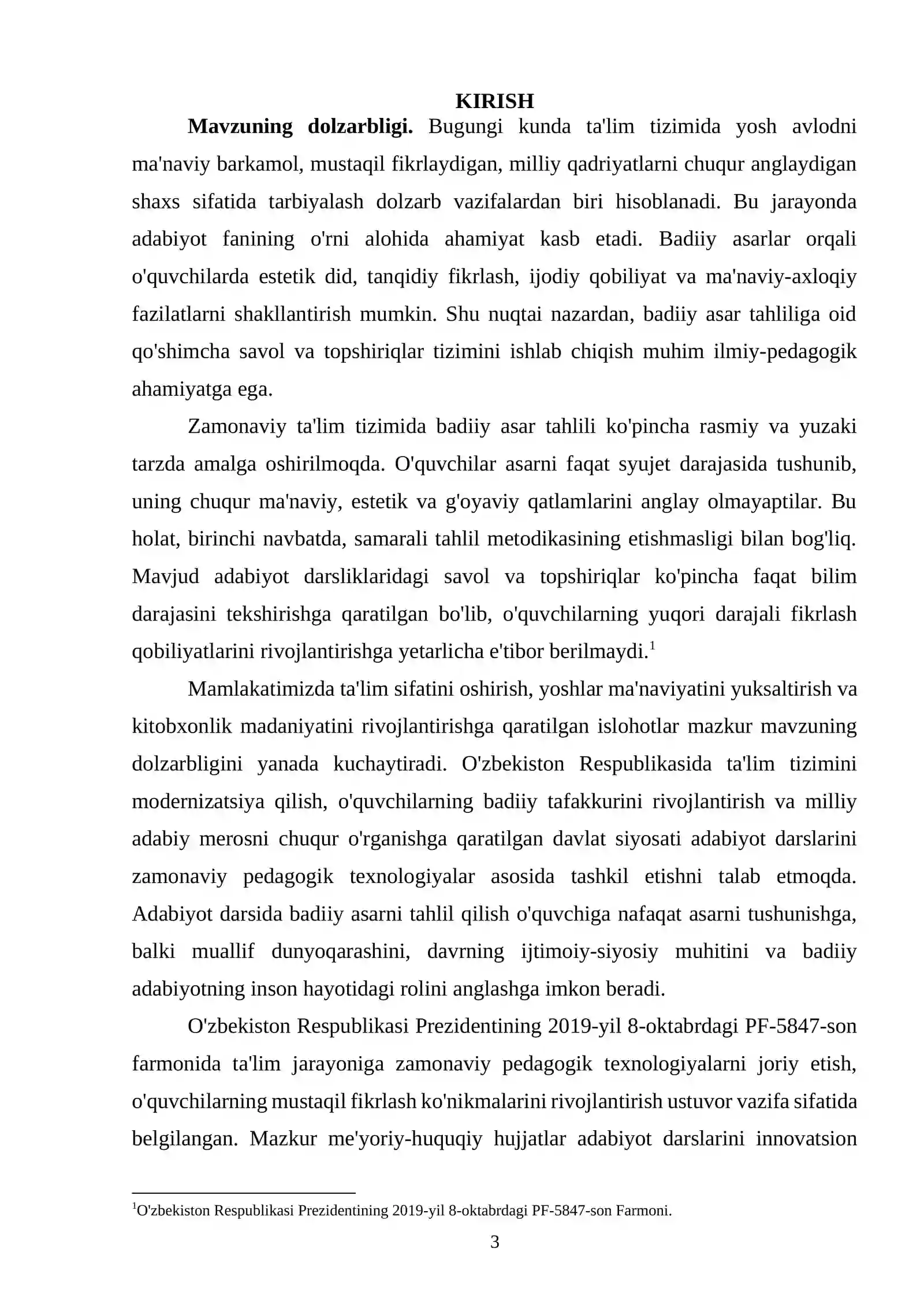 KIRISH

Mavzuning dolzarbligi. Bugungi kunda ta'lim tizimida yosh avlodni ma'naviy barkamol, mustaqil fikrlaydigan, milliy qadriyatlarni chuqur anglaydigan shaxs sifatida tarbiyalash dolzarb vazifalardan biri hisoblanadi. Bu jarayonda adabiyot fanining o'rni alohida ahamiyat kasb etadi. Badiiy asarlar orqali o'quvchilarda estetik did, tanqidiy fikrlash, ijodiy qobiliyat va ma'naviy-axloqiy fazilatlarni shakllantirish mumkin. Shu nuqtai nazardan, badiiy asar tahliliga oid qo'shimcha savol va topshiriqlar tizimini ishlab chiqish muhim ilmiy-pedagogik ahamiyatga ega.

Zamonaviy ta'lim tizimida badiiy asar tahlili ko'pincha rasmiy va yuzaki tarzda amalga oshirilmoqda. O'quvchilar asarni faqat syujet darajasida tushunib, uning chuqur ma'naviy, estetik va g'oyaviy qatlamlarini anglay olmayaptilar. Bu holat, birinchi navbatda, samarali tahlil metodikasining etishmasligi bilan bog'liq. Mavjud adabiyot darsliklaridagi savol va topshiriqlar ko'pincha faqat bilim darajasini tekshirishga qaratilgan bo'lib, o'quvchilarning yuqori darajali fikrlash qobiliyatlarini rivojlantirishga yetarlicha e'tibor berilmaydi.$^{1}$

Mamlakatimizda ta'lim sifatini oshirish, yoshlar ma'naviyatini yuksaltirish va kitobxonlik madaniyatini rivojlantirishga qaratilgan islohotlar mazkur mavzuning dolzarbligini yanada kuchaytiradi. O'zbekiston Respublikasida ta'lim tizimini modernizatsiya qilish, o'quvchilarning badiiy tafakkurini rivojlantirish va milliy adabiy merosni chuqur o'rganishga qaratilgan davlat siyosati adabiyot darslarini zamonaviy pedagogik texnologiyalar asosida tashkil etishni talab etmoqda. Adabiyot darsida badiiy asarni tahlil qilish o'quvchiga nafaqat asarni tushunishga, balki muallif dunyoqarashini, davrning ijtimoiy-siyosiy muhitini va badiiy adabiyotning inson hayotidagi rolini anglashga imkon beradi.

O'zbekiston Respublikasi Prezidentining 2019-yil 8-oktabrdagi PF-5847-son farmonida ta'lim jarayoniga zamonaviy pedagogik texnologiyalarni joriy etish, o'quvchilarning mustaqil fikrlash ko'nikmalarini rivojlantirish ustuvor vazifa sifatida belgilangan. Mazkur me'yoriy-huquqiy hujjatlar adabiyot darslarini innovatsion

$^{1}$O'zbekiston Respublikasi Prezidentining 2019-yil 8-oktabrdagi PF-5847-son Farmoni.

3